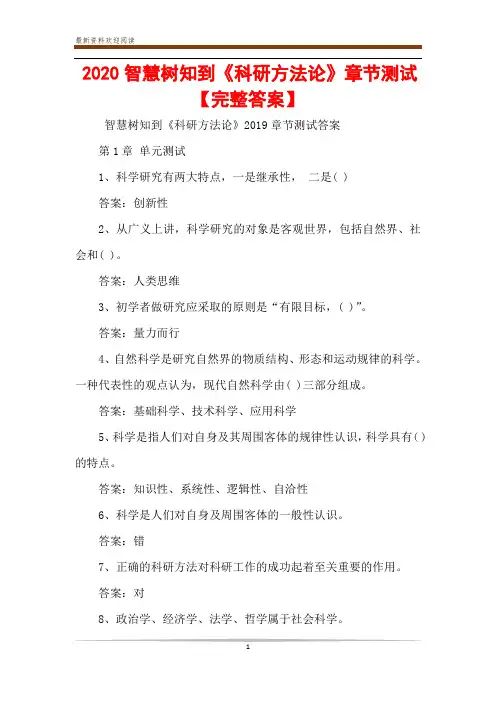 最新资料欢迎阅读

2020 智慧树知到《科研方法论》章节测试【完整答案】

智慧树知到《科研方法论》2019 章节测试答案

第 1 章 单元测试

1、科学研究有两大特点，一是继承性， 二是( )

答案：创新性

2、从广义上讲，科学研究的对象是客观世界，包括自然界、社会和( )。

答案：人类思维

3、初学者做研究应采取的原则是“有限目标，( )”。

答案：量力而行

4、自然科学是研究自然界的物质结构、形态和运动规律的科学。一种代表性的观点认为，现代自然科学由( )三部分组成。

答案：基础科学、技术科学、应用科学

5、科学是指人们对自身及其周围客体的规律性认识，科学具有( )的特点。

答案：知识性、系统性、逻辑性、自洽性

6、科学是人们对自身及周围客体的一般性认识。

答案：错

7、正确的科研方法对科研工作的成功起着至关重要的作用。

答案：对

8、政治学、经济学、法学、哲学属于社会科学。

1